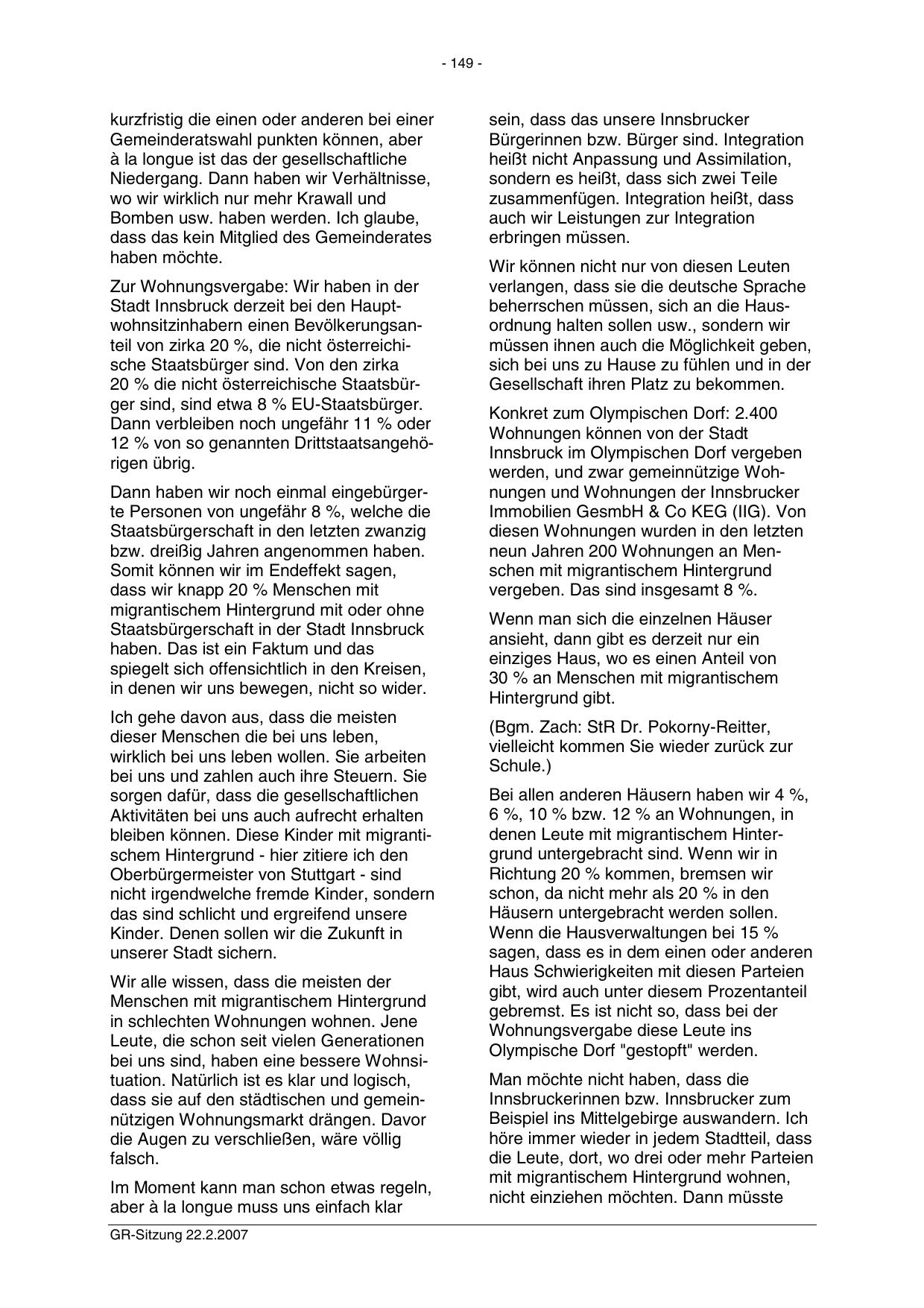 - 149 -

kurzfristig die einen oder anderen bei einer Gemeinderatswahl punkten können, aber à la longue ist das der gesellschaftliche Niedergang. Dann haben wir Verhältnisse, wo wir wirklich nur mehr Krawall und Bomben usw. haben werden. Ich glaube, dass das kein Mitglied des Gemeinderates haben möchte.

Zur Wohnungsvergabe: Wir haben in der Stadt Innsbruck derzeit bei den Hauptwohnsitzinhabern einen Bevölkerungsanteil von zirka 20 %, die nicht österreichische Staatsbürger sind. Von den zirka 20 % die nicht österreichische Staatsbürger sind, sind etwa 8 % EU-Staatsbürger. Dann verbleiben noch ungefähr 11 % oder 12 % von so genannten Drittstaatsangehörigen übrig.

Dann haben wir noch einmal eingebürgerte Personen von ungefähr 8 %, welche die Staatsbürgerschaft in den letzten zwanzig bzw. dreißig Jahren angenommen haben. Somit können wir im Endeffekt sagen, dass wir knapp 20 % Menschen mit migrantischem Hintergrund mit oder ohne Staatsbürgerschaft in der Stadt Innsbruck haben. Das ist ein Faktum und das spiegelt sich offensichtlich in den Kreisen, in denen wir uns bewegen, nicht so wider.

Ich gehe davon aus, dass die meisten dieser Menschen die bei uns leben, wirklich bei uns leben wollen. Sie arbeiten bei uns und zahlen auch ihre Steuern. Sie sorgen dafür, dass die gesellschaftlichen Aktivitäten bei uns auch aufrecht erhalten bleiben können. Diese Kinder mit migrantischem Hintergrund - hier zitiere ich den Oberbürgermeister von Stuttgart - sind nicht irgendwelche fremde Kinder, sondern das sind schlicht und ergreifend unsere Kinder. Denen sollen wir die Zukunft in unserer Stadt sichern.

Wir alle wissen, dass die meisten der Menschen mit migrantischem Hintergrund in schlechten Wohnungen wohnen. Jene Leute, die schon seit vielen Generationen bei uns sind, haben eine bessere Wohnsituation. Natürlich ist es klar und logisch, dass sie auf den städtischen und gemeinnützigen Wohnungsmarkt drängen. Davor die Augen zu verschließen, wäre völlig falsch.

Im Moment kann man schon etwas regeln, aber à la longue muss uns einfach klar sein, dass das unsere Innsbrucker Bürgerinnen bzw. Bürger sind. Integration heißt nicht Anpassung und Assimilation, sondern es heißt, dass sich zwei Teile zusammenfügen. Integration heißt, dass auch wir Leistungen zur Integration erbringen müssen.

Wir können nicht nur von diesen Leuten verlangen, dass sie die deutsche Sprache beherrschen müssen, sich an die Hausordnung halten sollen usw., sondern wir müssen ihnen auch die Möglichkeit geben, sich bei uns zu Hause zu fühlen und in der Gesellschaft ihren Platz zu bekommen.

Konkret zum Olympischen Dorf: 2.400 Wohnungen können von der Stadt Innsbruck im Olympischen Dorf vergeben werden, und zwar gemeinnützige Wohnungen und Wohnungen der Innsbrucker Immobilien GesmbH & Co KEG (IIG). Von diesen Wohnungen wurden in den letzten neun Jahren 200 Wohnungen an Menschen mit migrantischem Hintergrund vergeben. Das sind insgesamt 8 %.

Wenn man sich die einzelnen Häuser ansieht, dann gibt es derzeit nur ein einziges Haus, wo es einen Anteil von 30 % an Menschen mit migrantischem Hintergrund gibt.

(Bgm. Zach: StR Dr. Pokorny-Reitter, vielleicht kommen Sie wieder zurück zur Schule.)

Bei allen anderen Häusern haben wir 4 %, 6 %, 10 % bzw. 12 % an Wohnungen, in denen Leute mit migrantischem Hintergrund untergebracht sind. Wenn wir in Richtung 20 % kommen, bremsen wir schon, da nicht mehr als 20 % in den Häusern untergebracht werden sollen. Wenn die Hausverwaltungen bei 15 % sagen, dass es in dem einen oder anderen Haus Schwierigkeiten mit diesen Parteien gibt, wird auch unter diesem Prozentanteil gebremst. Es ist nicht so, dass bei der Wohnungsvergabe diese Leute ins Olympische Dorf "gestopft" werden.

Man möchte nicht haben, dass die Innsbruckerinnen bzw. Innsbrucker zum Beispiel ins Mittelgebirge auswandern. Ich höre immer wieder in jedem Stadtteil, dass die Leute, dort, wo drei oder mehr Parteien mit migrantischem Hintergrund wohnen, nicht einziehen möchten. Dann müsste

GR-Sitzung 22.2.2007